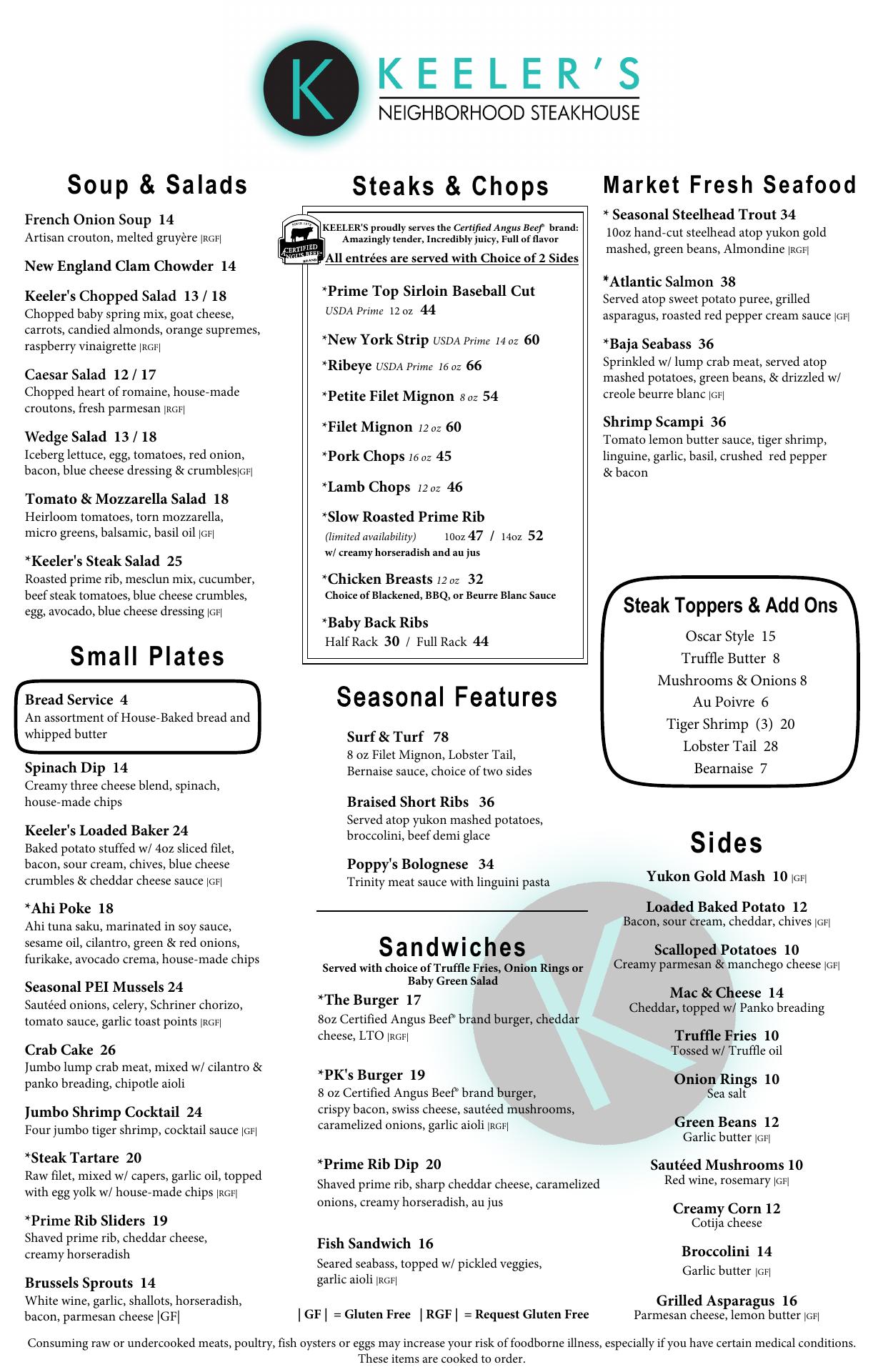 K KEELER'S
NEIGHBORHOOD STEAKHOUSE

Soup & Salads

French Onion Soup 14
Artisan crouton, melted gruyère |RGF|

New England Clam Chowder 14

Keeler's Chopped Salad 13 / 18
Chopped baby spring mix, goat cheese, carrots, candied almonds, orange supremes, raspberry vinaigrette |RGF|

Caesar Salad 12 / 17
Chopped heart of romaine, house-made croutons, fresh parmesan |RGF|

Wedge Salad 13 / 18
Iceberg lettuce, egg, tomatoes, red onion, bacon, blue cheese dressing & crumbles|GF|

Tomato & Mozzarella Salad 18
Heirloom tomatoes, torn mozzarella, micro greens, balsamic, basil oil |GF|

*Keeler's Steak Salad 25
Roasted prime rib, mesclun mix, cucumber, beef steak tomatoes, blue cheese crumbles, egg, avocado, blue cheese dressing |GF|

Small Plates

Bread Service 4
An assortment of House-Baked bread and whipped butter

Spinach Dip 14
Creamy three cheese blend, spinach, house-made chips

Keeler's Loaded Baker 24
Baked potato stuffed w/ 4oz sliced filet, bacon, sour cream, chives, blue cheese crumbles & cheddar cheese sauce |GF|

*Ahi Poke 18
Ahi tuna saku, marinated in soy sauce, sesame oil, cilantro, green & red onions, furikake, avocado crema, house-made chips

Seasonal PEI Mussels 24
Sautéed onions, celery, Schriner chorizo, tomato sauce, garlic toast points |RGF|

Crab Cake 26
Jumbo lump crab meat, mixed w/ cilantro & panko breading, chipotle aioli

Jumbo Shrimp Cocktail 24
Four jumbo tiger shrimp, cocktail sauce |GF|

*Steak Tartare 20
Raw filet, mixed w/ capers, garlic oil, topped with egg yolk w/ house-made chips |RGF|

*Prime Rib Sliders 19
Shaved prime rib, cheddar cheese, creamy horseradish

Brussels Sprouts 14
White wine, garlic, shallots, horseradish, bacon, parmesan cheese |GF|

Steaks & Chops

SINCE 1978 CERTIFIED ANGUS BEEF BRAND
KEELER'S proudly serves the Certified Angus Beef® brand: Amazingly tender, Incredibly juicy, Full of flavor
All entrées are served with Choice of 2 Sides

*Prime Top Sirloin Baseball Cut
USDA Prime 12 oz 44

*New York Strip USDA Prime 14 oz 60

*Ribeye USDA Prime 16 oz 66

*Petite Filet Mignon 8 oz 54

*Filet Mignon 12 oz 60

*Pork Chops 16 oz 45

*Lamb Chops 12 oz 46

*Slow Roasted Prime Rib
(limited availability) 10oz 47 / 14oz 52
w/ creamy horseradish and au jus

*Chicken Breasts 12 oz 32
Choice of Blackened, BBQ, or Beurre Blanc Sauce

*Baby Back Ribs
Half Rack 30 / Full Rack 44

Seasonal Features

Surf & Turf 78
8 oz Filet Mignon, Lobster Tail, Bernaise sauce, choice of two sides

Braised Short Ribs 36
Served atop yukon mashed potatoes, broccolini, beef demi glace

Poppy's Bolognese 34
Trinity meat sauce with linguini pasta

Sandwiches
Served with choice of Truffle Fries, Onion Rings or Baby Green Salad

*The Burger 17
8oz Certified Angus Beef® brand burger, cheddar cheese, LTO |RGF|

*PK's Burger 19
8 oz Certified Angus Beef® brand burger, crispy bacon, swiss cheese, sautéed mushrooms, caramelized onions, garlic aioli |RGF|

*Prime Rib Dip 20
Shaved prime rib, sharp cheddar cheese, caramelized onions, creamy horseradish, au jus

Fish Sandwich 16
Seared seabass, topped w/ pickled veggies, garlic aioli |RGF|

| GF | = Gluten Free | RGF | = Request Gluten Free

Market Fresh Seafood

* Seasonal Steelhead Trout 34
10oz hand-cut steelhead atop yukon gold mashed, green beans, Almondine |RGF|

*Atlantic Salmon 38
Served atop sweet potato puree, grilled asparagus, roasted red pepper cream sauce |GF|

*Baja Seabass 36
Sprinkled w/ lump crab meat, served atop mashed potatoes, green beans, & drizzled w/ creole beurre blanc |GF|

Shrimp Scampi 36
Tomato lemon butter sauce, tiger shrimp, linguine, garlic, basil, crushed red pepper & bacon

Steak Toppers & Add Ons
Oscar Style 15
Truffle Butter 8
Mushrooms & Onions 8
Au Poivre 6
Tiger Shrimp (3) 20
Lobster Tail 28
Bearnaise 7

Sides

Yukon Gold Mash 10 |GF|

Loaded Baked Potato 12
Bacon, sour cream, cheddar, chives |GF|

Scalloped Potatoes 10
Creamy parmesan & manchego cheese |GF|

Mac & Cheese 14
Cheddar, topped w/ Panko breading

Truffle Fries 10
Tossed w/ Truffle oil

Onion Rings 10
Sea salt

Green Beans 12
Garlic butter |GF|

Sautéed Mushrooms 10
Red wine, rosemary |GF|

Creamy Corn 12
Cotija cheese

Broccolini 14
Garlic butter |GF|

Grilled Asparagus 16
Parmesan cheese, lemon butter |GF|

Consuming raw or undercooked meats, poultry, fish oysters or eggs may increase your risk of foodborne illness, especially if you have certain medical conditions. These items are cooked to order.